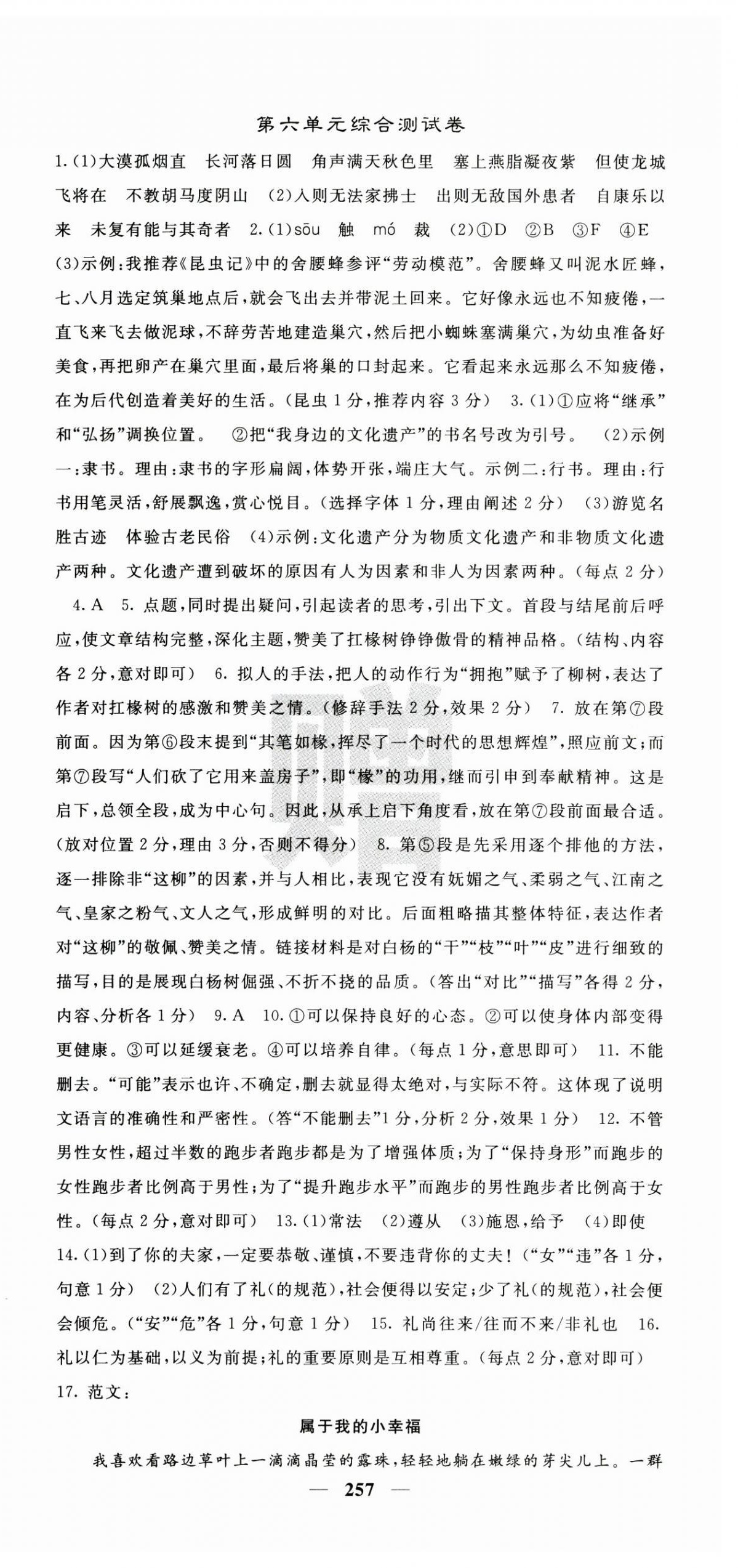 第六单元综合测试卷

1.(1)大漠孤烟直　长河落日圆　角声满天秋色里　塞上燕脂凝夜紫　但使龙城飞将在　不教胡马度阴山　(2)入则无法家拂士　出则无敌国外患者　自康乐以来　未复有能与其奇者　2.(1)sōu　触　mó　裁　(2)①D　②B　③F　④E　(3)示例:我推荐《昆虫记》中的舍腰蜂参评“劳动模范”。舍腰蜂又叫泥水匠蜂,七、八月选定筑巢地点后,就会飞出去并带泥土回来。它好像永远也不知疲倦,一直飞来飞去做泥球,不辞劳苦地建造巢穴,然后把小蜘蛛塞满巢穴,为幼虫准备好美食,再把卵产在巢穴里面,最后将巢的口封起来。它看起来永远那么不知疲倦,在为后代创造着美好的生活。(昆虫1分,推荐内容3分)　3.(1)①应将“继承”和“弘扬”调换位置。　②把“我身边的文化遗产”的书名号改为引号。　(2)示例一:隶书。理由:隶书的字形扁阔,体势开张,端庄大气。示例二:行书。理由:行书用笔灵活,舒展飘逸,赏心悦目。(选择字体1分,理由阐述2分)　(3)游览名胜古迹　体验古老民俗　(4)示例:文化遗产分为物质文化遗产和非物质文化遗产两种。文化遗产遭到破坏的原因有人为因素和非人为因素两种。(每点2分)

4.A　5.点题,同时提出疑问,引起读者的思考,引出下文。首段与结尾前后呼应,使文章结构完整,深化主题,赞美了扛椽树铮铮傲骨的精神品格。(结构、内容各2分,意对即可)　6.拟人的手法,把人的动作行为“拥抱”赋予了柳树,表达了作者对扛椽树的感激和赞美之情。(修辞手法2分,效果2分)　7.放在第⑦段前面。因为第⑥段末提到“其笔如椽,挥尽了一个时代的思想辉煌”,照应前文;而第⑦段写“人们砍了它用来盖房子”,即“椽”的功用,继而引申到奉献精神。这是启下,总领全段,成为中心句。因此,从承上启下角度看,放在第⑦段前面最合适。(放对位置2分,理由3分,否则不得分)　8.第⑤段是先采用逐个排他的方法,逐一排除非“这柳”的因素,并与人相比,表现它没有妩媚之气、柔弱之气、江南之气、皇家之粉气、文人之气,形成鲜明的对比。后面粗略描其整体特征,表达作者对“这柳”的敬佩、赞美之情。链接材料是对白杨的“干”“枝”“叶”“皮”进行细致的描写,目的是展现白杨树倔强、不折不挠的品质。(答出“对比”“描写”各得2分,内容、分析各1分)　9.A　10.①可以保持良好的心态。②可以使身体内部变得更健康。③可以延缓衰老。④可以培养自律。(每点1分,意思即可)　11.不能删去。“可能”表示也许、不确定,删去就显得太绝对,与实际不符。这体现了说明文语言的准确性和严密性。(答“不能删去”1分,分析2分,效果1分)　12.不管男性女性,超过半数的跑步者跑步都是为了增强体质;为了“保持身形”而跑步的女性跑步者比例高于男性;为了“提升跑步水平”而跑步的男性跑步者比例高于女性。(每点2分,意对即可)　13.(1)常法　(2)遵从　(3)施恩,给予　(4)即使　14.(1)到了你的夫家,一定要恭敬、谨慎,不要违背你的丈夫!(“女”“违”各1分,句意1分)　(2)人们有了礼(的规范),社会便得以安定;少了礼(的规范),社会便会倾危。(“安”“危”各1分,句意1分)　15.礼尚往来/往而不来/非礼也　16.礼以仁为基础,以义为前提;礼的重要原则是互相尊重。(每点2分,意对即可)

17.范文:

属于我的小幸福

我喜欢看路边草叶上一滴滴晶莹的露珠,轻轻地躺在嫩绿的芽尖儿上。一群

— 257 —